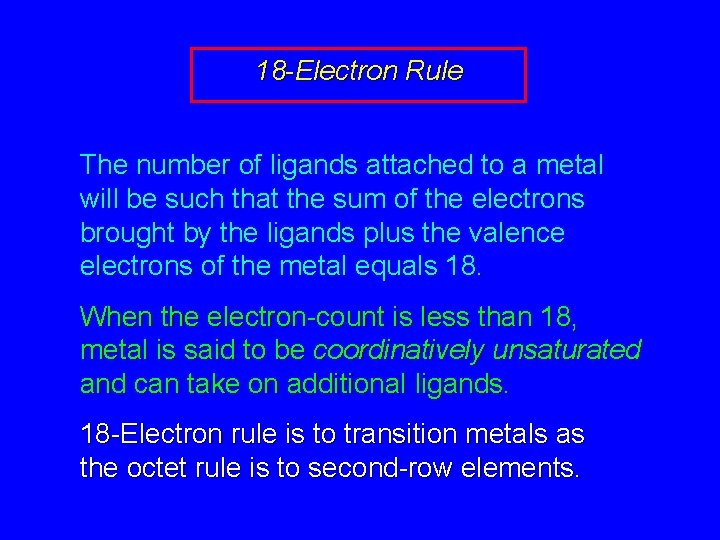 18-Electron Rule

The number of ligands attached to a metal will be such that the sum of the electrons brought by the ligands plus the valence electrons of the metal equals 18.

When the electron-count is less than 18, metal is said to be coordinatively unsaturated and can take on additional ligands.

18-Electron rule is to transition metals as the octet rule is to second-row elements.